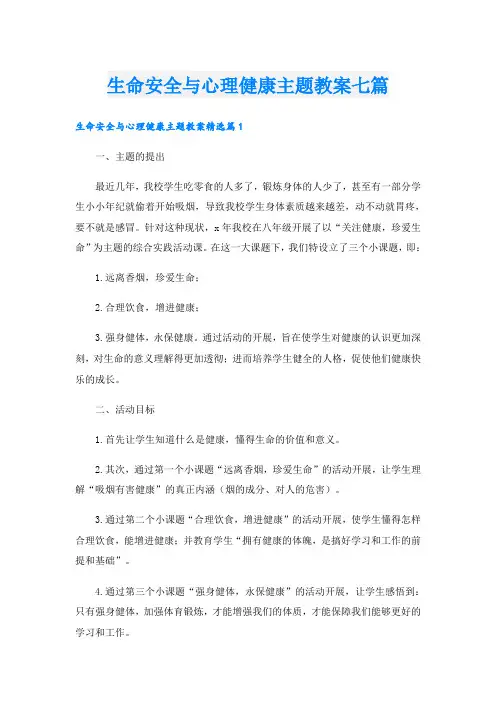 生命安全与心理健康主题教案七篇

生命安全与心理健康主题教案精选篇1

一、主题的提出

最近几年，我校学生吃零食的人多了，锻炼身体的人少了，甚至有一部分学生小小年纪就偷着开始吸烟，导致我校学生身体素质越来越差，动不动就胃疼，要不就是感冒。针对这种现状，x年我校在八年级开展了以“关注健康，珍爱生命”为主题的综合实践活动课。在这一大课题下，我们特设立了三个小课题，即：

1.远离香烟，珍爱生命；

2.合理饮食，增进健康；

3.强身健体，永保健康。通过活动的开展，旨在使学生对健康的认识更加深刻，对生命的意义理解得更加透彻；进而培养学生健全的人格，促使他们健康快乐的成长。

二、活动目标

1.首先让学生知道什么是健康，懂得生命的价值和意义。

2.其次，通过第一个小课题“远离香烟，珍爱生命”的活动开展，让学生理解“吸烟有害健康”的真正内涵（烟的成分、对人的危害）。

3.通过第二个小课题“合理饮食，增进健康”的活动开展，使学生懂得怎样合理饮食，能增进健康；并教育学生“拥有健康的体魄，是搞好学习和工作的前提和基础”。

4.通过第三个小课题“强身健体，永保健康”的活动开展，让学生感悟到：只有强身健体，加强体育锻炼，才能增强我们的体质，才能保障我们能够更好的学习和工作。